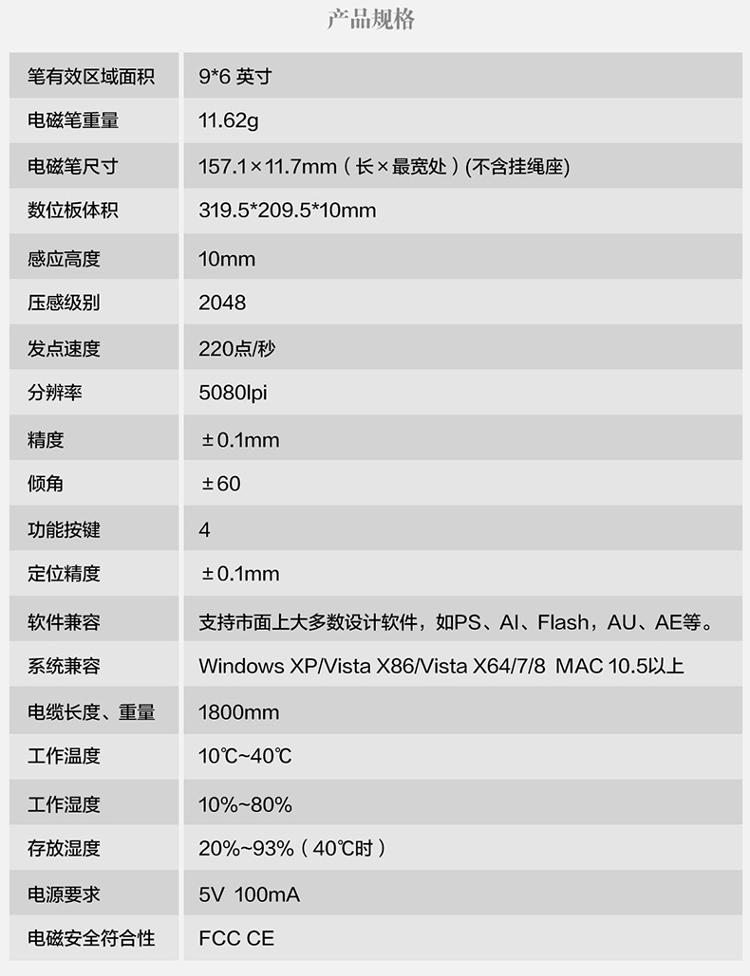 产品规格

| 笔有效区域面积 | 9*6英寸 |
|---|---|
| 电磁笔重量 | 11.62g |
| 电磁笔尺寸 | 157.1×11.7mm（长×最宽处）(不含挂绳座) |
| 数位板体积 | 319.5*209.5*10mm |
| 感应高度 | 10mm |
| 压感级别 | 2048 |
| 发点速度 | 220点/秒 |
| 分辨率 | 5080lpi |
| 精度 | ±0.1mm |
| 倾角 | ±60 |
| 功能按键 | 4 |
| 定位精度 | ±0.1mm |
| 软件兼容 | 支持市面上大多数设计软件，如PS、AI、Flash，AU、AE等。 |
| 系统兼容 | Windows XP/Vista X86/Vista X64/7/8 MAC 10.5以上 |
| 电缆长度、重量 | 1800mm |
| 工作温度 | 10℃~40℃ |
| 工作湿度 | 10%~80% |
| 存放湿度 | 20%~93%（40℃时） |
| 电源要求 | 5V 100mA |
| 电磁安全符合性 | FCC CE |